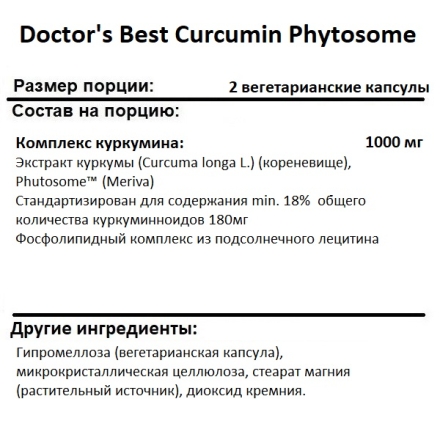 Doctor's Best Curcumin Phytosome

Размер порции: 2 вегетарианские капсулы

Состав на порцию:

Комплекс куркумина: 1000 мг

Экстракт куркумы (Curcuma longa L.) (кореневище), Phutosome™ (Meriva)
Стандартизирован для содержания min. 18% общего количества куркуминноидов 180мг
Фосфолипидный комплекс из подсолнечного лецитина

Другие ингредиенты:

Гипромеллоза (вегетарианская капсула), микрокристаллическая целлюлоза, стеарат магния (растительный источник), диоксид кремния.